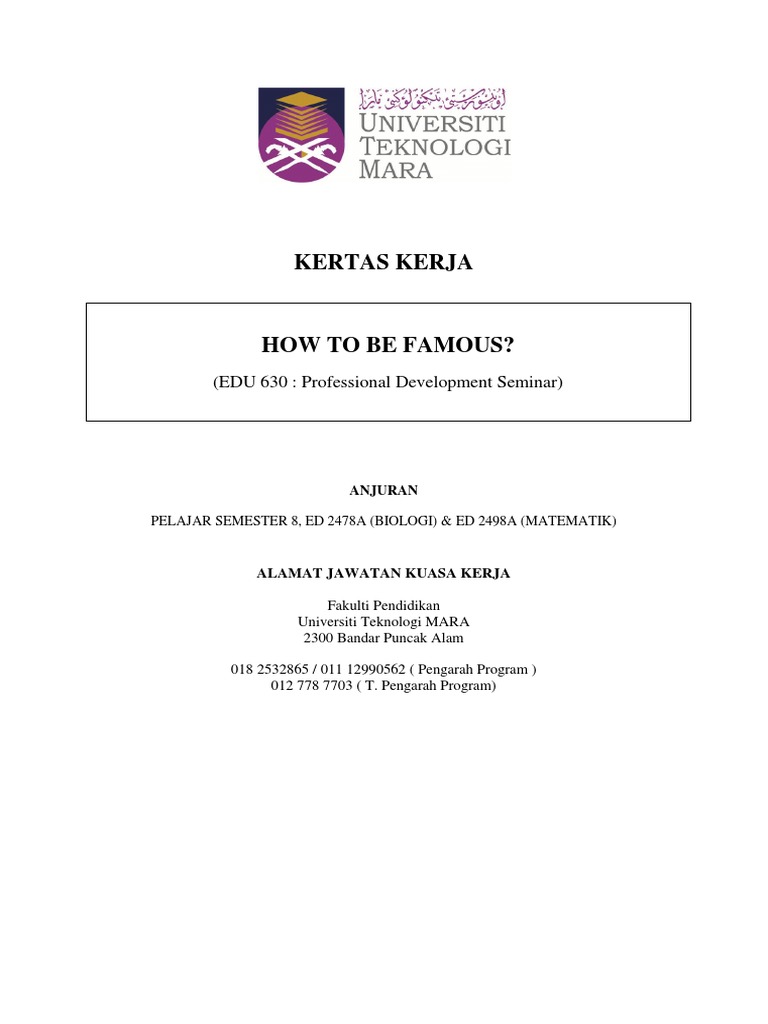 اونيۏرسيتي تيكنولوݢي مارا
UNIVERSITI TEKNOLOGI MARA

KERTAS KERJA

HOW TO BE FAMOUS?

(EDU 630 : Professional Development Seminar)

ANJURAN

PELAJAR SEMESTER 8, ED 2478A (BIOLOGI) & ED 2498A (MATEMATIK)

ALAMAT JAWATAN KUASA KERJA

Fakulti Pendidikan
Universiti Teknologi MARA
2300 Bandar Puncak Alam

018 2532865 / 011 12990562 ( Pengarah Program )
012 778 7703 ( T. Pengarah Program)